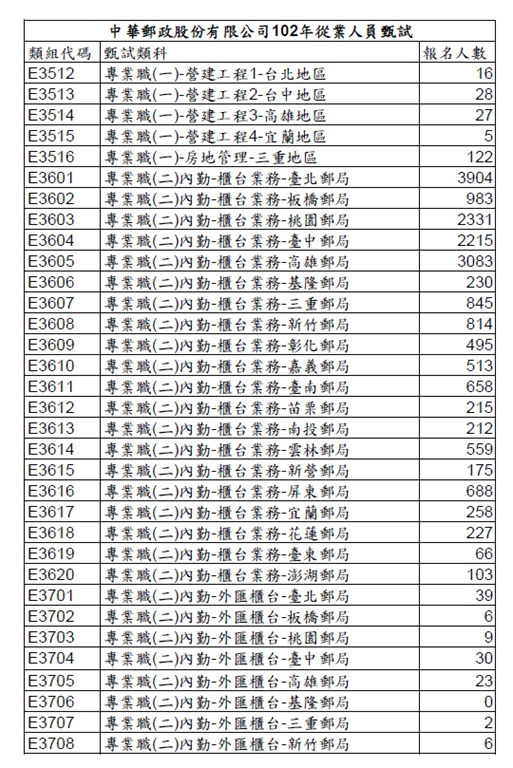 中華郵政股份有限公司102年從業人員甄試

| 類組代碼 | 甄試類科 | 報名人數 |
|---|---|---|
| E3512 | 專業職(一)-營建工程1-台北地區 | 16 |
| E3513 | 專業職(一)-營建工程2-台中地區 | 28 |
| E3514 | 專業職(一)-營建工程3-高雄地區 | 27 |
| E3515 | 專業職(一)-營建工程4-宜蘭地區 | 5 |
| E3516 | 專業職(一)-房地管理-三重地區 | 122 |
| E3601 | 專業職(二)內勤-櫃台業務-臺北郵局 | 3904 |
| E3602 | 專業職(二)內勤-櫃台業務-板橋郵局 | 983 |
| E3603 | 專業職(二)內勤-櫃台業務-桃園郵局 | 2331 |
| E3604 | 專業職(二)內勤-櫃台業務-臺中郵局 | 2215 |
| E3605 | 專業職(二)內勤-櫃台業務-高雄郵局 | 3083 |
| E3606 | 專業職(二)內勤-櫃台業務-基隆郵局 | 230 |
| E3607 | 專業職(二)內勤-櫃台業務-三重郵局 | 845 |
| E3608 | 專業職(二)內勤-櫃台業務-新竹郵局 | 814 |
| E3609 | 專業職(二)內勤-櫃台業務-彰化郵局 | 495 |
| E3610 | 專業職(二)內勤-櫃台業務-嘉義郵局 | 513 |
| E3611 | 專業職(二)內勤-櫃台業務-臺南郵局 | 658 |
| E3612 | 專業職(二)內勤-櫃台業務-苗栗郵局 | 215 |
| E3613 | 專業職(二)內勤-櫃台業務-南投郵局 | 212 |
| E3614 | 專業職(二)內勤-櫃台業務-雲林郵局 | 559 |
| E3615 | 專業職(二)內勤-櫃台業務-新營郵局 | 175 |
| E3616 | 專業職(二)內勤-櫃台業務-屏東郵局 | 688 |
| E3617 | 專業職(二)內勤-櫃台業務-宜蘭郵局 | 258 |
| E3618 | 專業職(二)內勤-櫃台業務-花蓮郵局 | 227 |
| E3619 | 專業職(二)內勤-櫃台業務-臺東郵局 | 66 |
| E3620 | 專業職(二)內勤-櫃台業務-澎湖郵局 | 103 |
| E3701 | 專業職(二)內勤-外匯櫃台-臺北郵局 | 39 |
| E3702 | 專業職(二)內勤-外匯櫃台-板橋郵局 | 6 |
| E3703 | 專業職(二)內勤-外匯櫃台-桃園郵局 | 9 |
| E3704 | 專業職(二)內勤-外匯櫃台-臺中郵局 | 30 |
| E3705 | 專業職(二)內勤-外匯櫃台-高雄郵局 | 23 |
| E3706 | 專業職(二)內勤-外匯櫃台-基隆郵局 | 0 |
| E3707 | 專業職(二)內勤-外匯櫃台-三重郵局 | 2 |
| E3708 | 專業職(二)內勤-外匯櫃台-新竹郵局 | 6 |